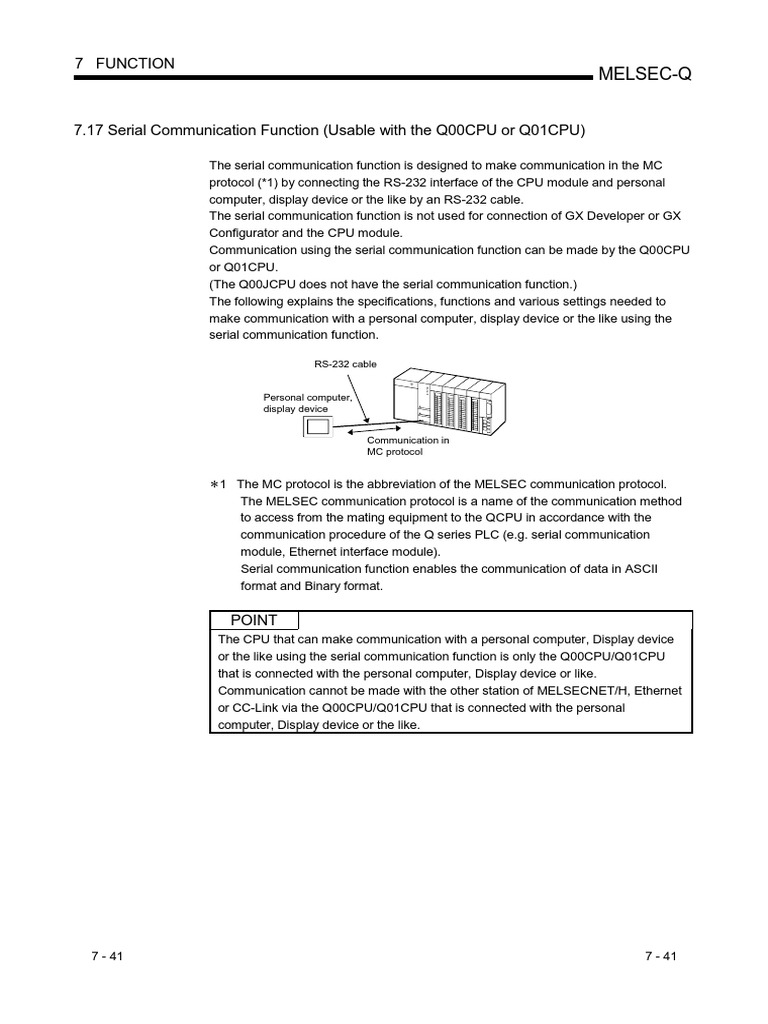 7 FUNCTION

MELSEC-Q

7.17 Serial Communication Function (Usable with the Q00CPU or Q01CPU)

The serial communication function is designed to make communication in the MC protocol (*1) by connecting the RS-232 interface of the CPU module and personal computer, display device or the like by an RS-232 cable.
The serial communication function is not used for connection of GX Developer or GX Configurator and the CPU module.
Communication using the serial communication function can be made by the Q00CPU or Q01CPU.
(The Q00JCPU does not have the serial communication function.)
The following explains the specifications, functions and various settings needed to make communication with a personal computer, display device or the like using the serial communication function.

RS-232 cable

Personal computer, display device

Communication in MC protocol

*1 The MC protocol is the abbreviation of the MELSEC communication protocol. The MELSEC communication protocol is a name of the communication method to access from the mating equipment to the QCPU in accordance with the communication procedure of the Q series PLC (e.g. serial communication module, Ethernet interface module).
Serial communication function enables the communication of data in ASCII format and Binary format.

POINT

The CPU that can make communication with a personal computer, Display device or the like using the serial communication function is only the Q00CPU/Q01CPU that is connected with the personal computer, Display device or like.
Communication cannot be made with the other station of MELSECNET/H, Ethernet or CC-Link via the Q00CPU/Q01CPU that is connected with the personal computer, Display device or the like.

7 - 41

7 - 41